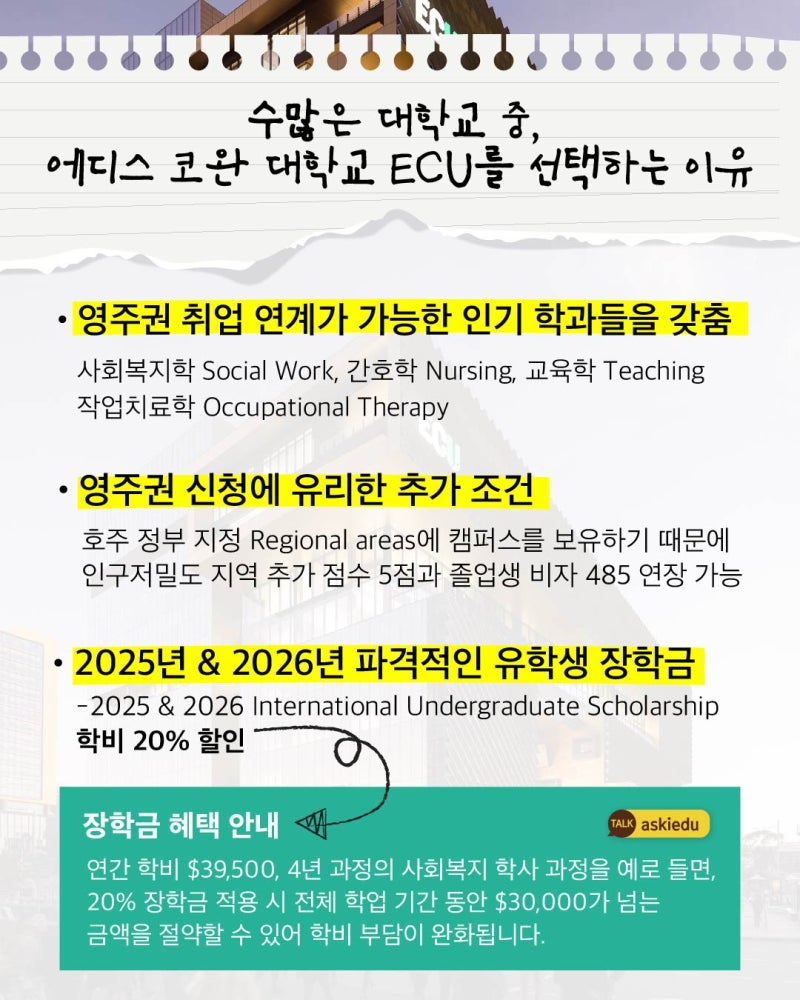 수많은 대학교 중,
에디스 코완 대학교 ECU를 선택하는 이유

• 영주권 취업 연계가 가능한 인기 학과들을 갖춤

사회복지학 Social Work, 간호학 Nursing, 교육학 Teaching
작업치료학 Occupational Therapy

• 영주권 신청에 유리한 추가 조건

호주 정부 지정 Regional areas에 캠퍼스를 보유하기 때문에
인구저밀도 지역 추가 점수 5점과 졸업생 비자 485 연장 가능

• 2025년 & 2026년 파격적인 유학생 장학금

-2025 & 2026 International Undergraduate Scholarship
학비 20% 할인

장학금 혜택 안내

TALK askiedu

연간 학비 $39,500, 4년 과정의 사회복지 학사 과정을 예로 들면, 20% 장학금 적용 시 전체 학업 기간 동안 $30,000가 넘는 금액을 절약할 수 있어 학비 부담이 완화됩니다.